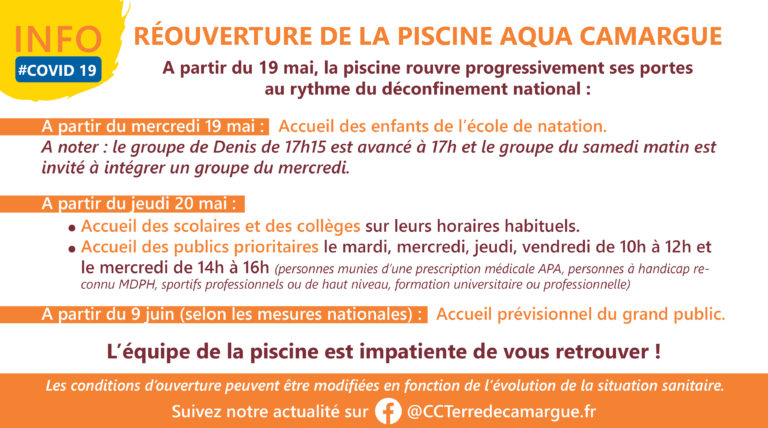 INFO
#COVID 19

RÉOUVERTURE DE LA PISCINE AQUA CAMARGUE

A partir du 19 mai, la piscine rouvre progressivement ses portes au rythme du déconfinement national :

A partir du mercredi 19 mai : Accueil des enfants de l'école de natation.
A noter : le groupe de Denis de 17h15 est avancé à 17h et le groupe du samedi matin est invité à intégrer un groupe du mercredi.

A partir du jeudi 20 mai :
• Accueil des scolaires et des collèges sur leurs horaires habituels.
• Accueil des publics prioritaires le mardi, mercredi, jeudi, vendredi de 10h à 12h et le mercredi de 14h à 16h (personnes munies d'une prescription médicale APA, personnes à handicap reconnu MDPH, sportifs professionnels ou de haut niveau, formation universitaire ou professionnelle)

A partir du 9 juin (selon les mesures nationales) : Accueil prévisionnel du grand public.

L'équipe de la piscine est impatiente de vous retrouver !

Les conditions d'ouverture peuvent être modifiées en fonction de l'évolution de la situation sanitaire.

Suivez notre actualité sur @CCTerredecamargue.fr